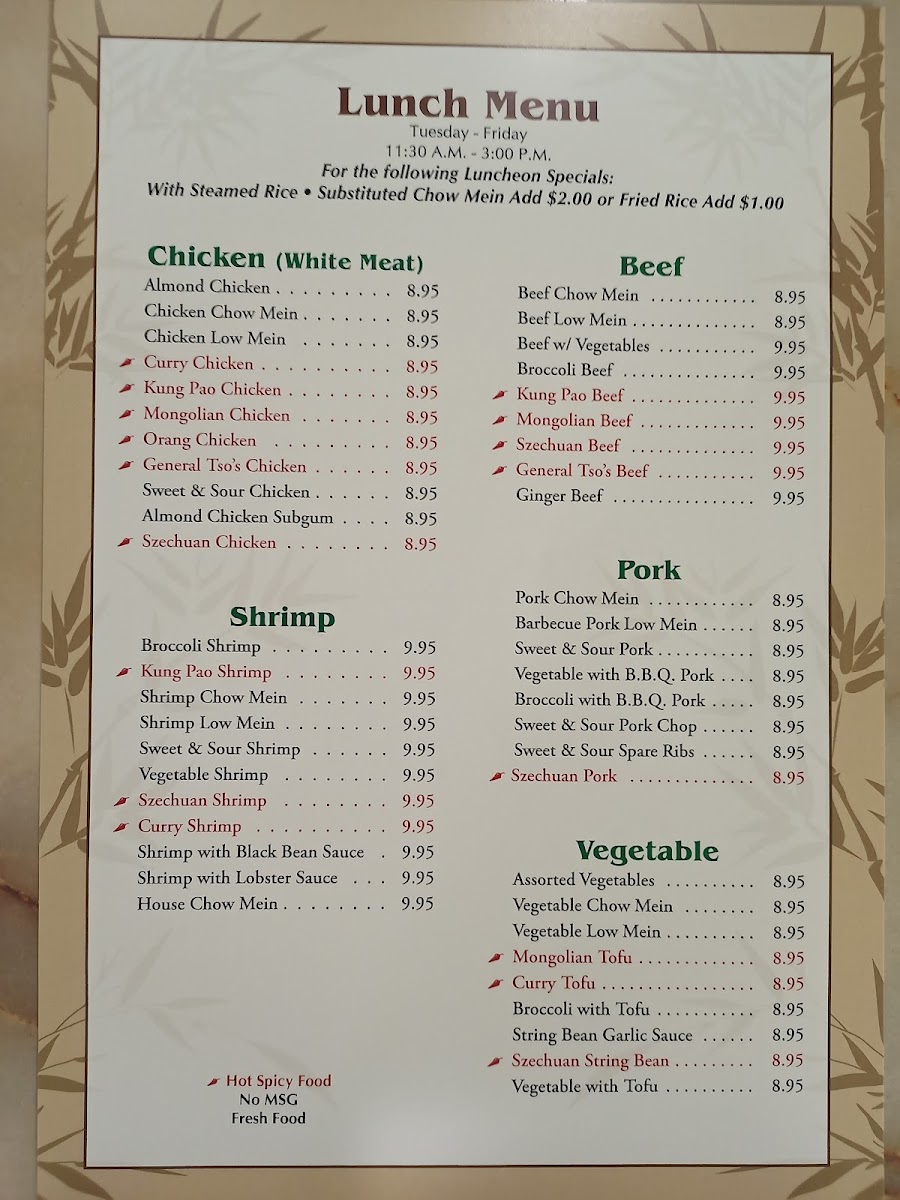 Lunch Menu
Tuesday - Friday
11:30 A.M. - 3:00 P.M.
For the following Luncheon Specials:
With Steamed Rice • Substituted Chow Mein Add $2.00 or Fried Rice Add $1.00

Chicken (White Meat)
Almond Chicken 8.95
Chicken Chow Mein 8.95
Chicken Low Mein 8.95
Curry Chicken 8.95
Kung Pao Chicken 8.95
Mongolian Chicken 8.95
Orang Chicken 8.95
General Tso's Chicken 8.95
Sweet & Sour Chicken 8.95
Almond Chicken Subgum 8.95
Szechuan Chicken 8.95

Shrimp
Broccoli Shrimp 9.95
Kung Pao Shrimp 9.95
Shrimp Chow Mein 9.95
Shrimp Low Mein 9.95
Sweet & Sour Shrimp 9.95
Vegetable Shrimp 9.95
Szechuan Shrimp 9.95
Curry Shrimp 9.95
Shrimp with Black Bean Sauce 9.95
Shrimp with Lobster Sauce 9.95
House Chow Mein 9.95

Hot Spicy Food
No MSG
Fresh Food

Beef
Beef Chow Mein 8.95
Beef Low Mein 8.95
Beef w/ Vegetables 9.95
Broccoli Beef 9.95
Kung Pao Beef 9.95
Mongolian Beef 9.95
Szechuan Beef 9.95
General Tso's Beef 9.95
Ginger Beef 9.95

Pork
Pork Chow Mein 8.95
Barbecue Pork Low Mein 8.95
Sweet & Sour Pork 8.95
Vegetable with B.B.Q. Pork 8.95
Broccoli with B.B.Q. Pork 8.95
Sweet & Sour Pork Chop 8.95
Sweet & Sour Spare Ribs 8.95
Szechuan Pork 8.95

Vegetable
Assorted Vegetables 8.95
Vegetable Chow Mein 8.95
Vegetable Low Mein 8.95
Mongolian Tofu 8.95
Curry Tofu 8.95
Broccoli with Tofu 8.95
String Bean Garlic Sauce 8.95
Szechuan String Bean 8.95
Vegetable with Tofu 8.95